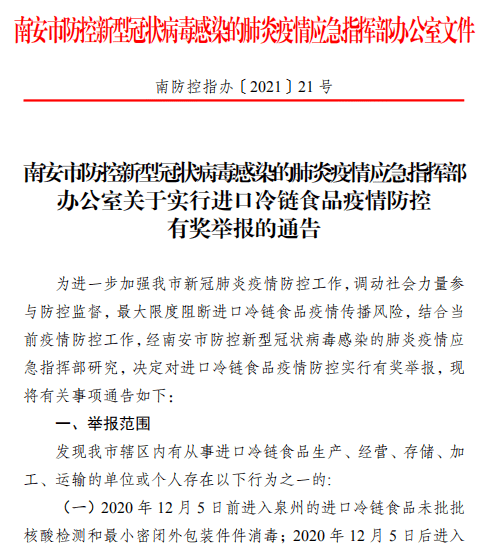 南安市防控新型冠状病毒感染的肺炎疫情应急指挥部办公室文件

南防控指办〔2021〕21 号

南安市防控新型冠状病毒感染的肺炎疫情应急指挥部办公室关于实行进口冷链食品疫情防控有奖举报的通告

为进一步加强我市新冠肺炎疫情防控工作，调动社会力量参与防控监督，最大限度阻断进口冷链食品疫情传播风险，结合当前疫情防控工作，经南安市防控新型冠状病毒感染的肺炎疫情应急指挥部研究，决定对进口冷链食品疫情防控实行有奖举报，现将有关事项通告如下：

一、举报范围

发现我市辖区内有从事进口冷链食品生产、经营、存储、加工、运输的单位或个人存在以下行为之一的：

（一）2020 年 12 月 5 日前进入泉州的进口冷链食品未批批核酸检测和最小密闭外包装件件消毒；2020 年 12 月 5 日后进入